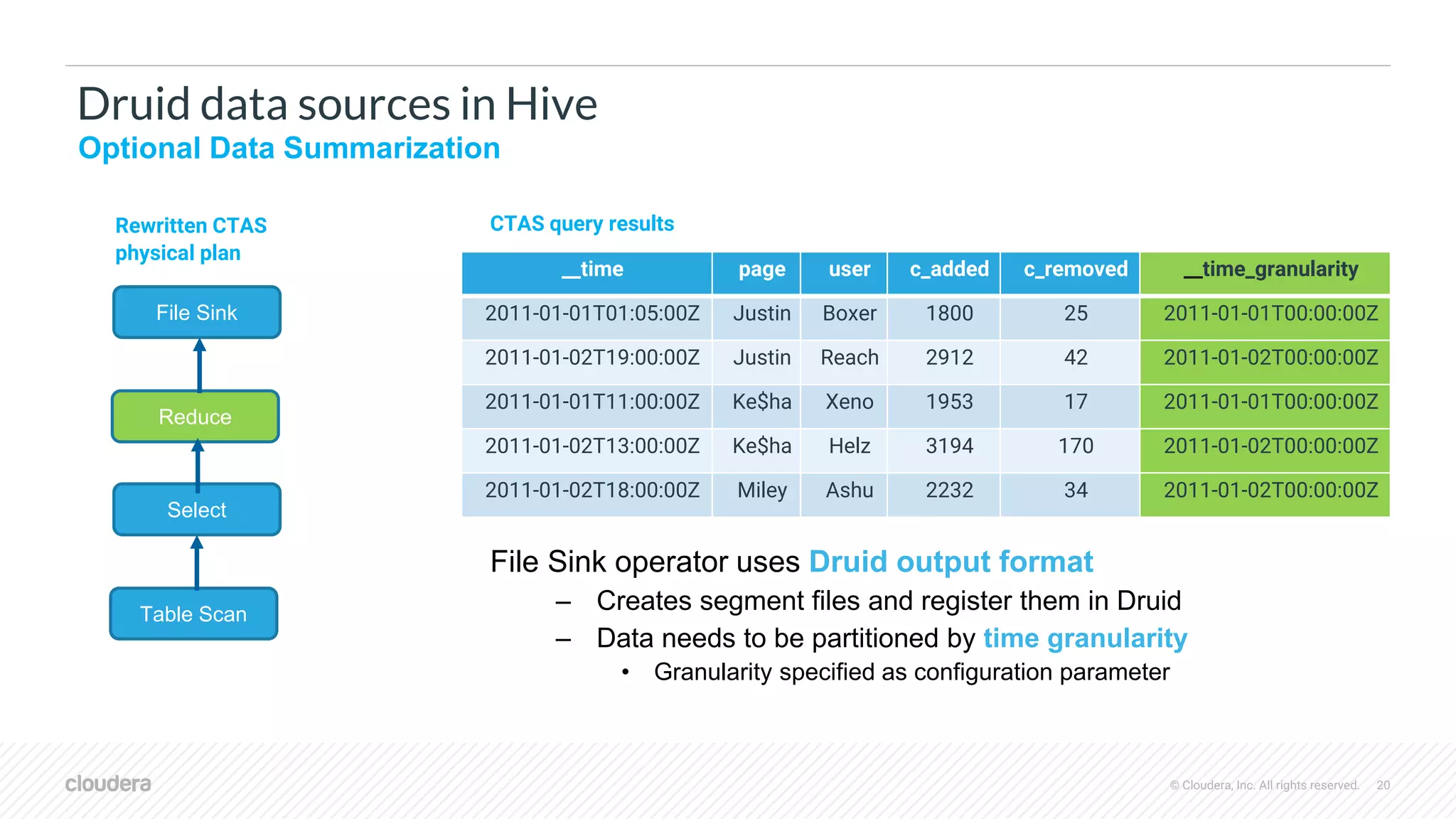 Druid data sources in Hive

Optional Data Summarization

Rewritten CTAS physical plan

File Sink

Reduce

Select

Table Scan

CTAS query results

| __time | page | user | c_added | c_removed | __time_granularity |
|---|---|---|---|---|---|
| 2011-01-01T01:05:00Z | Justin | Boxer | 1800 | 25 | 2011-01-01T00:00:00Z |
| 2011-01-02T19:00:00Z | Justin | Reach | 2912 | 42 | 2011-01-02T00:00:00Z |
| 2011-01-01T11:00:00Z | Ke$ha | Xeno | 1953 | 17 | 2011-01-01T00:00:00Z |
| 2011-01-02T13:00:00Z | Ke$ha | Helz | 3194 | 170 | 2011-01-02T00:00:00Z |
| 2011-01-02T18:00:00Z | Miley | Ashu | 2232 | 34 | 2011-01-02T00:00:00Z |

File Sink operator uses Druid output format

– Creates segment files and register them in Druid

– Data needs to be partitioned by time granularity

• Granularity specified as configuration parameter

cloudera

© Cloudera, Inc. All rights reserved. 20